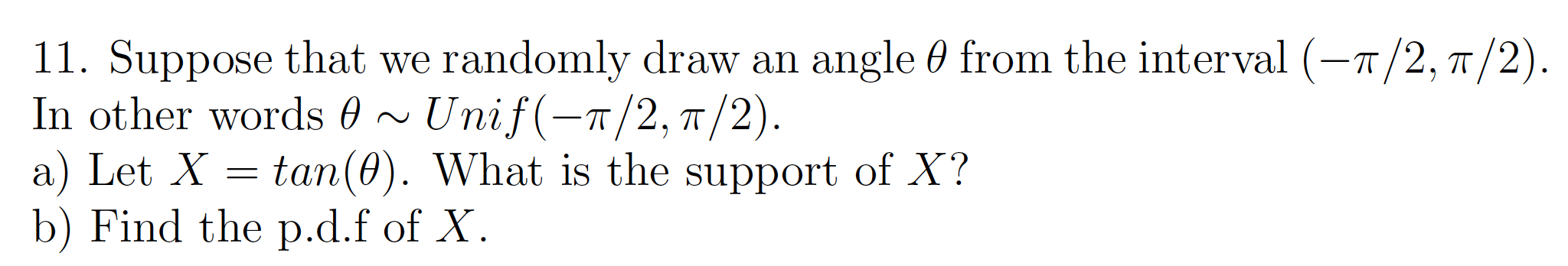 11. Suppose that we randomly draw an angle $\theta$ from the interval $(-\pi/2, \pi/2)$. In other words $\theta \sim Unif(-\pi/2, \pi/2)$.
a) Let $X = tan(\theta)$. What is the support of $X$?
b) Find the p.d.f of $X$.